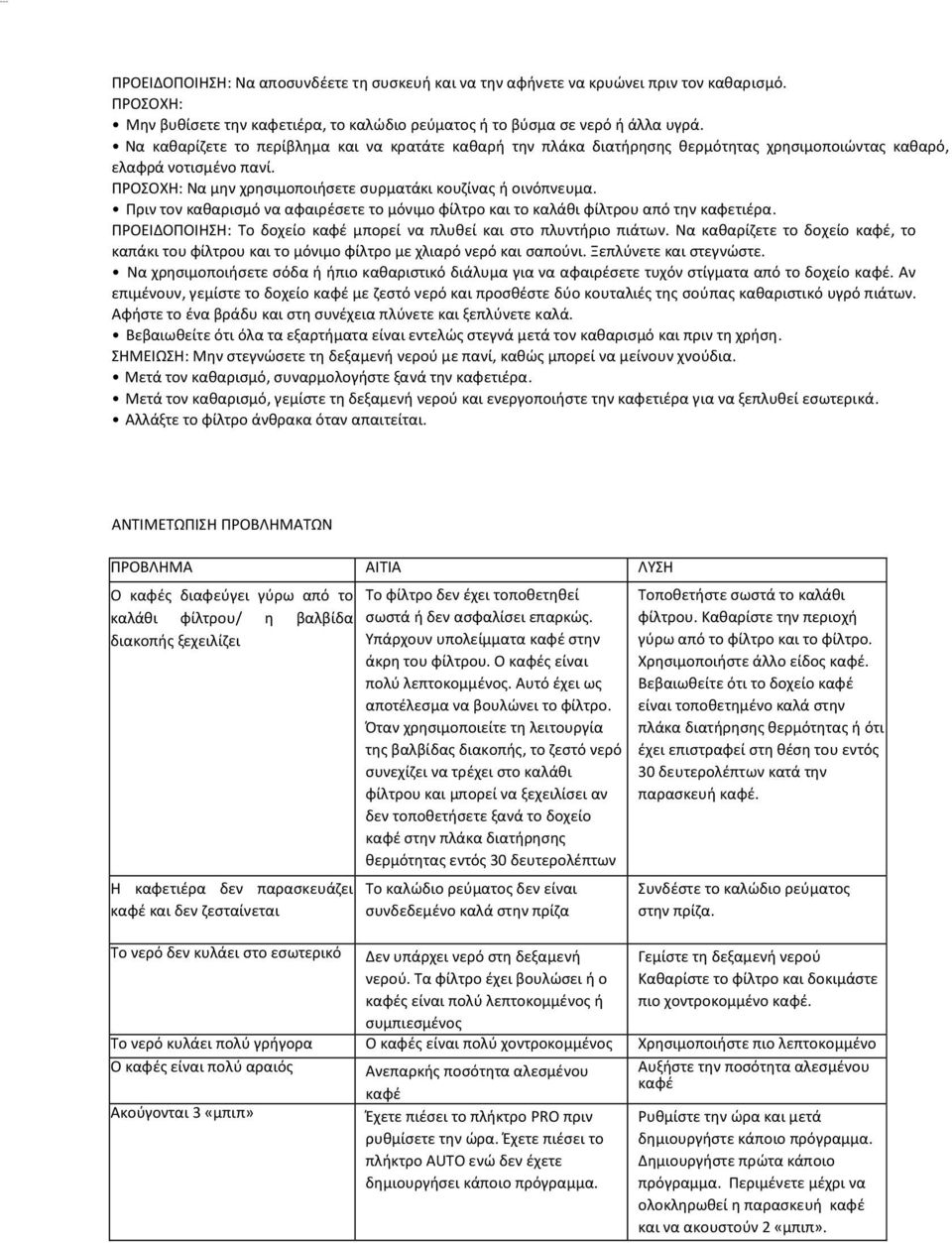 ΠΡΟΕΙΔΟΠΟΙΗΣΗ: Να αποσυνδέετε τη συσκευή και να την αφήνετε να κρυώνει πριν τον καθαρισμό.
ΠΡΟΣΟΧΗ:

• Μην βυθίσετε την καφετιέρα, το καλώδιο ρεύματος ή το βύσμα σε νερό ή άλλα υγρά.
• Να καθαρίζετε το περίβλημα και να κρατάτε καθαρή την πλάκα διατήρησης θερμότητας χρησιμοποιώντας καθαρό, ελαφρά νοτισμένο πανί.

ΠΡΟΣΟΧΗ: Να μην χρησιμοποιήσετε συρματάκι κουζίνας ή οινόπνευμα.

• Πριν τον καθαρισμό να αφαιρέσετε το μόνιμο φίλτρο και το καλάθι φίλτρου από την καφετιέρα.

ΠΡΟΕΙΔΟΠΟΙΗΣΗ: Το δοχείο καφέ μπορεί να πλυθεί και στο πλυντήριο πιάτων. Να καθαρίζετε το δοχείο καφέ, το καπάκι του φίλτρου και το μόνιμο φίλτρο με χλιαρό νερό και σαπούνι. Ξεπλύνετε και στεγνώστε.

• Να χρησιμοποιήσετε σόδα ή ήπιο καθαριστικό διάλυμα για να αφαιρέσετε τυχόν στίγματα από το δοχείο καφέ. Αν επιμένουν, γεμίστε το δοχείο καφέ με ζεστό νερό και προσθέστε δύο κουταλιές της σούπας καθαριστικό υγρό πιάτων. Αφήστε το ένα βράδυ και στη συνέχεια πλύνετε και ξεπλύνετε καλά.
• Βεβαιωθείτε ότι όλα τα εξαρτήματα είναι εντελώς στεγνά μετά τον καθαρισμό και πριν τη χρήση.

ΣΗΜΕΙΩΣΗ: Μην στεγνώσετε τη δεξαμενή νερού με πανί, καθώς μπορεί να μείνουν χνούδια.

• Μετά τον καθαρισμό, συναρμολογήστε ξανά την καφετιέρα.
• Μετά τον καθαρισμό, γεμίστε τη δεξαμενή νερού και ενεργοποιήστε την καφετιέρα για να ξεπλυθεί εσωτερικά.
• Αλλάξτε το φίλτρο άνθρακα όταν απαιτείται.

ΑΝΤΙΜΕΤΩΠΙΣΗ ΠΡΟΒΛΗΜΑΤΩΝ

| ΠΡΟΒΛΗΜΑ | ΑΙΤΙΑ | ΛΥΣΗ |
|---|---|---|
| Ο καφές διαφεύγει γύρω από το καλάθι φίλτρου/ η βαλβίδα διακοπής ξεχειλίζει | Το φίλτρο δεν έχει τοποθετηθεί σωστά ή δεν ασφαλίσει επαρκώς. Υπάρχουν υπολείμματα καφέ στην άκρη του φίλτρου. Ο καφές είναι πολύ λεπτοκομμένος. Αυτό έχει ως αποτέλεσμα να βουλώνει το φίλτρο. Όταν χρησιμοποιείτε τη λειτουργία της βαλβίδας διακοπής, το ζεστό νερό συνεχίζει να τρέχει στο καλάθι φίλτρου και μπορεί να ξεχειλίσει αν δεν τοποθετήσετε ξανά το δοχείο καφέ στην πλάκα διατήρησης θερμότητας εντός 30 δευτερολέπτων | Τοποθετήστε σωστά το καλάθι φίλτρου. Καθαρίστε την περιοχή γύρω από το φίλτρο και το φίλτρο. Χρησιμοποιήστε άλλο είδος καφέ. Βεβαιωθείτε ότι το δοχείο καφέ είναι τοποθετημένο καλά στην πλάκα διατήρησης θερμότητας ή ότι έχει επιστραφεί στη θέση του εντός 30 δευτερολέπτων κατά την παρασκευή καφέ. |
| Η καφετιέρα δεν παρασκευάζει καφέ και δεν ζεσταίνεται | Το καλώδιο ρεύματος δεν είναι συνδεδεμένο καλά στην πρίζα | Συνδέστε το καλώδιο ρεύματος στην πρίζα. |
| Το νερό δεν κυλάει στο εσωτερικό | Δεν υπάρχει νερό στη δεξαμενή νερού. Τα φίλτρο έχει βουλώσει ή ο καφές είναι πολύ λεπτοκομμένος ή συμπιεσμένος | Γεμίστε τη δεξαμενή νερού Καθαρίστε το φίλτρο και δοκιμάστε πιο χοντροκομμένο καφέ. |
| Το νερό κυλάει πολύ γρήγορα | Ο καφές είναι πολύ χοντροκομμένος | Χρησιμοποιήστε πιο λεπτοκομμένο |
| Ο καφές είναι πολύ αραιός | Ανεπαρκής ποσότητα αλεσμένου καφέ | Αυξήστε την ποσότητα αλεσμένου καφέ |
| Ακούγονται 3 «μπιπ» | Έχετε πιέσει το πλήκτρο PRO πριν ρυθμίσετε την ώρα. Έχετε πιέσει το πλήκτρο AUTO ενώ δεν έχετε δημιουργήσει κάποιο πρόγραμμα. | Ρυθμίστε την ώρα και μετά δημιουργήστε κάποιο πρόγραμμα. Δημιουργήστε πρώτα κάποιο πρόγραμμα. Περιμένετε μέχρι να ολοκληρωθεί η παρασκευή καφέ και να ακουστούν 2 «μπιπ». |